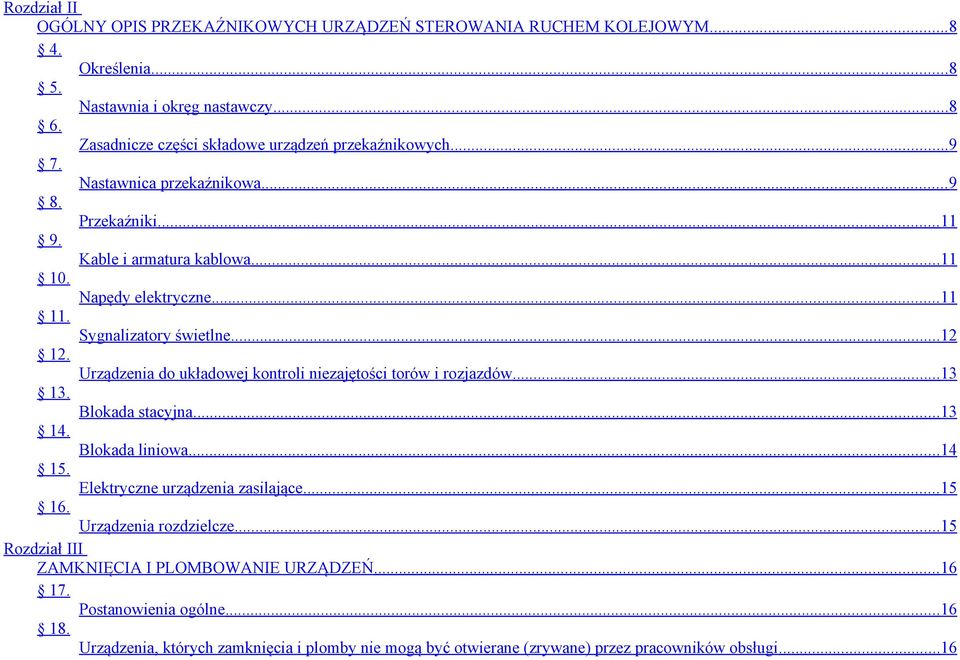 Rozdział II
OGÓLNY OPIS PRZEKAŹNIKOWYCH URZĄDZEŃ STEROWANIA RUCHEM KOLEJOWYM......8
§ 4.
Określenia......8
§ 5.
Nastawnia i okręg nastawczy......8
§ 6.
Zasadnicze części składowe urządzeń przekaźnikowych......9
§ 7.
Nastawnica przekaźnikowa......9
§ 8.
Przekaźniki......11
§ 9.
Kable i armatura kablowa......11
§ 10.
Napędy elektryczne......11
§ 11.
Sygnalizatory świetlne......12
§ 12.
Urządzenia do układowej kontroli niezajętości torów i rozjazdów......13
§ 13.
Blokada stacyjna......13
§ 14.
Blokada liniowa......14
§ 15.
Elektryczne urządzenia zasilające......15
§ 16.
Urządzenia rozdzielcze......15
Rozdział III
ZAMKNIĘCIA I PLOMBOWANIE URZĄDZEŃ......16
§ 17.
Postanowienia ogólne......16
§ 18.
Urządzenia, których zamknięcia i plomby nie mogą być otwierane (zrywane) przez pracowników obsługi......16